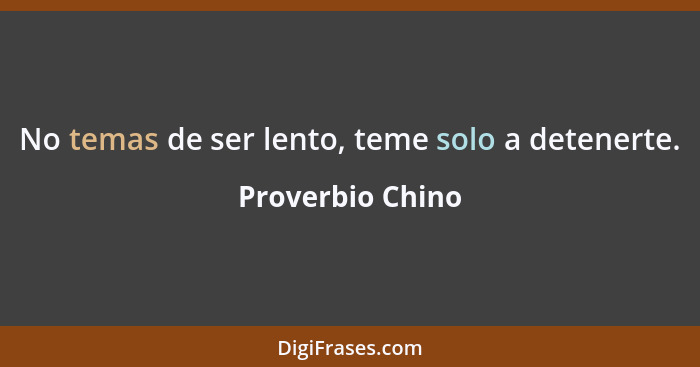 No temas de ser lento, teme solo a detenerte.

Proverbio Chino

DigiFrases.com